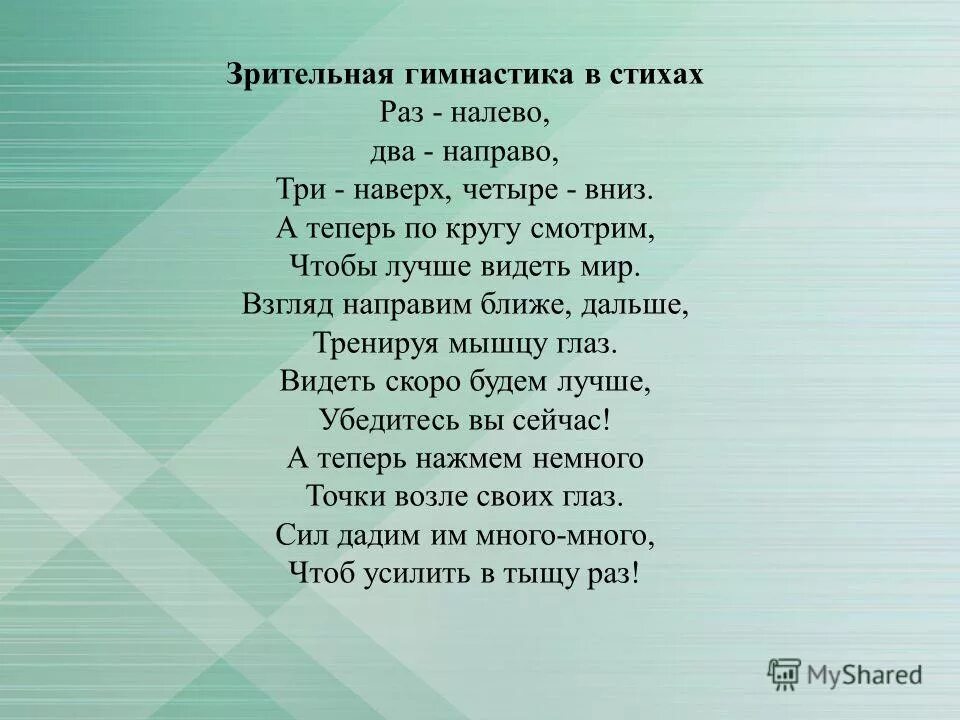 Зрительная гимнастика в стихах
Раз - налево,
два - направо,
Три - наверх, четыре - вниз.
А теперь по кругу смотрим,
Чтобы лучше видеть мир.
Взгляд направим ближе, дальше,
Тренируя мышцу глаз.
Видеть скоро будем лучше,
Убедитесь вы сейчас!
А теперь нажмем немного
Точки возле своих глаз.
Сил дадим им много-много,
Чтоб усилить в тыщу раз!

MyShared